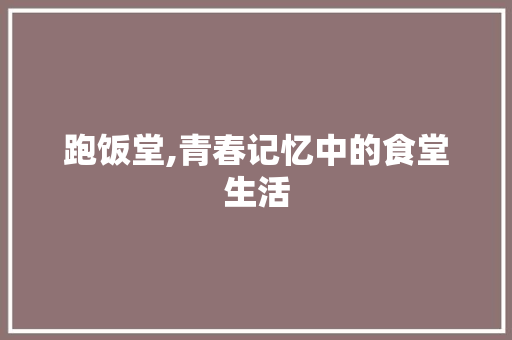 跑饭堂,青春记忆中的食堂生活